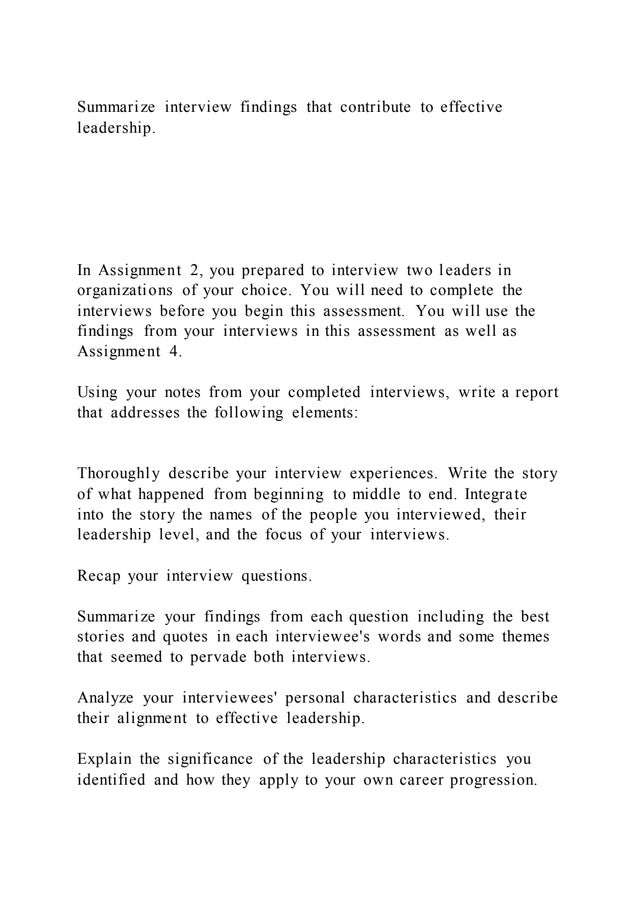 Summarize interview findings that contribute to effective leadership.

In Assignment 2, you prepared to interview two leaders in organizations of your choice. You will need to complete the interviews before you begin this assessment. You will use the findings from your interviews in this assessment as well as Assignment 4.

Using your notes from your completed interviews, write a report that addresses the following elements:

Thoroughly describe your interview experiences. Write the story of what happened from beginning to middle to end. Integrate into the story the names of the people you interviewed, their leadership level, and the focus of your interviews.

Recap your interview questions.

Summarize your findings from each question including the best stories and quotes in each interviewee's words and some themes that seemed to pervade both interviews.

Analyze your interviewees' personal characteristics and describe their alignment to effective leadership.

Explain the significance of the leadership characteristics you identified and how they apply to your own career progression.